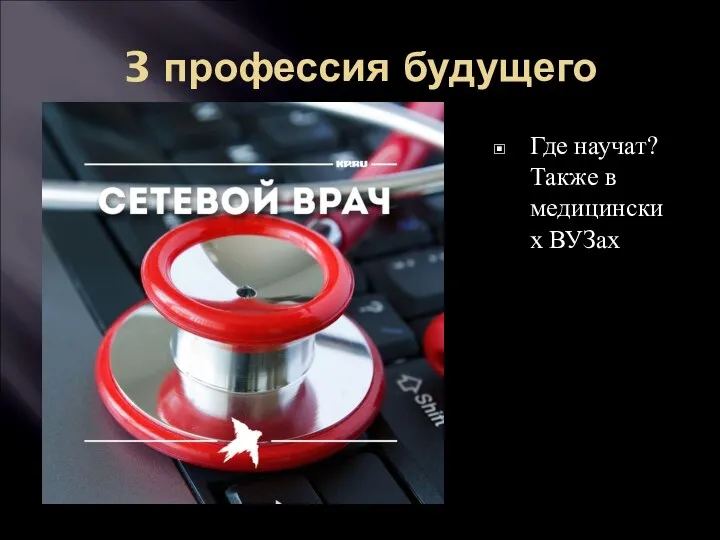 3 профессия будущего

KP.RU

СЕТЕВОЙ ВРАЧ

Shift

Где научат? Также в медицинских ВУЗах